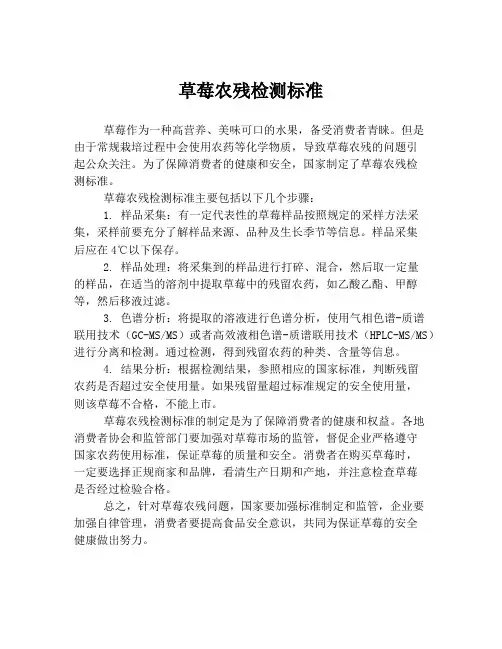 草莓农残检测标准

草莓作为一种高营养、美味可口的水果，备受消费者青睐。但是由于常规栽培过程中会使用农药等化学物质，导致草莓农残的问题引起公众关注。为了保障消费者的健康和安全，国家制定了草莓农残检测标准。

草莓农残检测标准主要包括以下几个步骤：

1. 样品采集：有一定代表性的草莓样品按照规定的采样方法采集，采样前要充分了解样品来源、品种及生长季节等信息。样品采集后应在 4℃以下保存。

2. 样品处理：将采集到的样品进行打碎、混合，然后取一定量的样品，在适当的溶剂中提取草莓中的残留农药，如乙酸乙酯、甲醇等，然后移液过滤。

3. 色谱分析：将提取的溶液进行色谱分析，使用气相色谱-质谱联用技术（GC-MS/MS）或者高效液相色谱-质谱联用技术（HPLC-MS/MS）进行分离和检测。通过检测，得到残留农药的种类、含量等信息。

4. 结果分析：根据检测结果，参照相应的国家标准，判断残留农药是否超过安全使用量。如果残留量超过标准规定的安全使用量，则该草莓不合格，不能上市。

草莓农残检测标准的制定是为了保障消费者的健康和权益。各地消费者协会和监管部门要加强对草莓市场的监管，督促企业严格遵守国家农药使用标准，保证草莓的质量和安全。消费者在购买草莓时，一定要选择正规商家和品牌，看清生产日期和产地，并注意检查草莓是否经过检验合格。

总之，针对草莓农残问题，国家要加强标准制定和监管，企业要加强自律管理，消费者要提高食品安全意识，共同为保证草莓的安全健康做出努力。